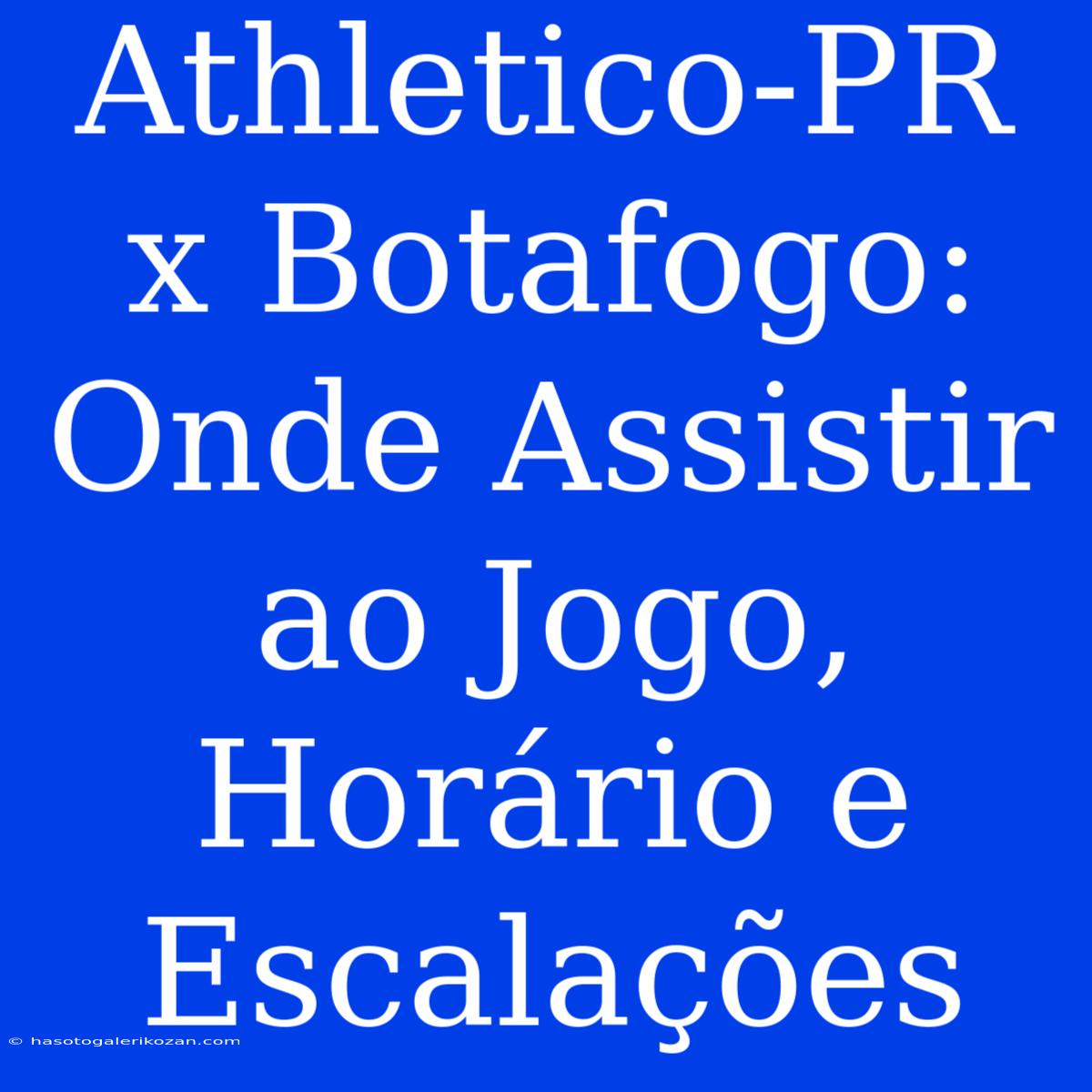 Athletico-PR x Botafogo: Onde Assistir ao Jogo, Horário e Escalações

© hasotogalerikozan.com